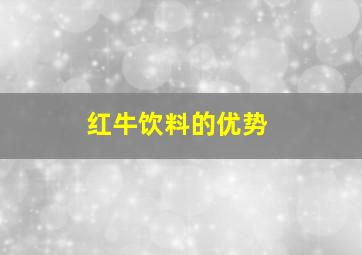 红牛饮料的优势